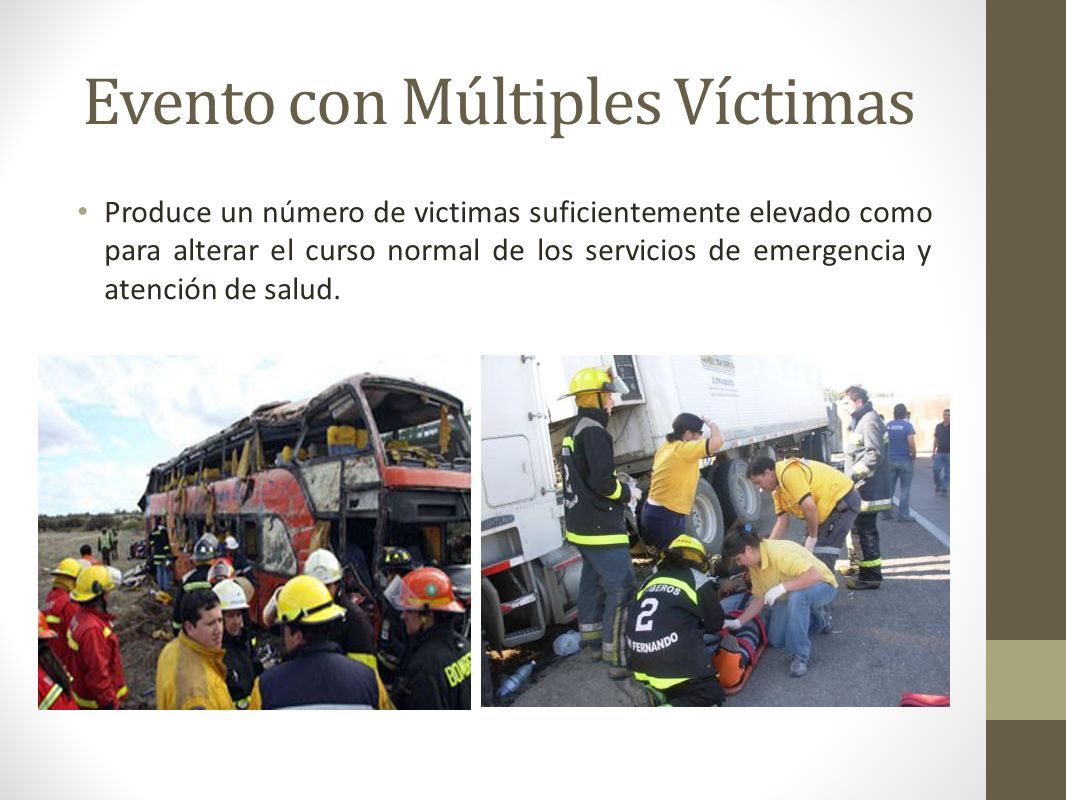 Evento con Múltiples Víctimas

• Produce un número de victimas suficientemente elevado como para alterar el curso normal de los servicios de emergencia y atención de salud.

2
FERNANDO